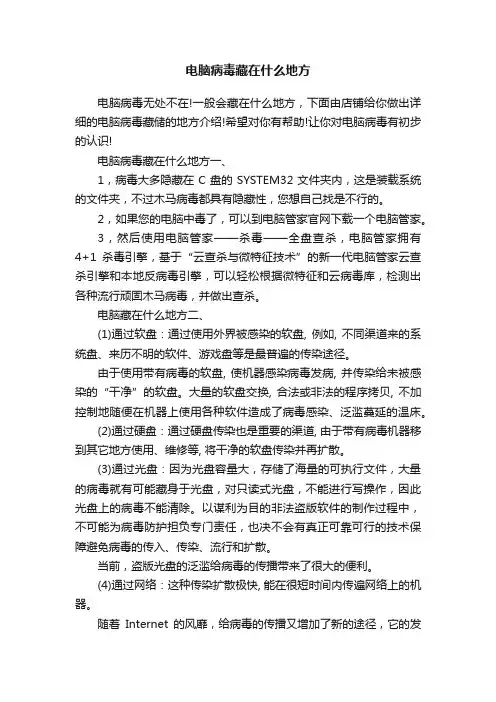 电脑病毒藏在什么地方

电脑病毒无处不在!一般会藏在什么地方，下面由店铺给你做出详细的电脑病毒藏储的地方介绍!希望对你有帮助!让你对电脑病毒有初步的认识!

电脑病毒藏在什么地方一、

1，病毒大多隐藏在 C 盘的 SYSTEM32 文件夹内，这是装载系统的文件夹，不过木马病毒都具有隐藏性，您想自己找是不行的。

2，如果您的电脑中毒了，可以到电脑管家官网下载一个电脑管家。

3，然后使用电脑管家——杀毒——全盘查杀，电脑管家拥有 4+1 杀毒引擎，基于“云查杀与微特征技术”的新一代电脑管家云查杀引擎和本地反病毒引擎，可以轻松根据微特征和云病毒库，检测出各种流行顽固木马病毒，并做出查杀。

电脑藏在什么地方二、

(1)通过软盘：通过使用外界被感染的软盘, 例如, 不同渠道来的系统盘、来历不明的软件、游戏盘等是最普遍的传染途径。

由于使用带有病毒的软盘, 使机器感染病毒发病, 并传染给未被感染的“干净”的软盘。大量的软盘交换, 合法或非法的程序拷贝, 不加控制地随便在机器上使用各种软件造成了病毒感染、泛滥蔓延的温床。

(2)通过硬盘：通过硬盘传染也是重要的渠道, 由于带有病毒机器移到其它地方使用、维修等, 将干净的软盘传染并再扩散。

(3)通过光盘：因为光盘容量大，存储了海量的可执行文件，大量的病毒就有可能藏身于光盘，对只读式光盘，不能进行写操作，因此光盘上的病毒不能清除。以谋利为目的非法盗版软件的制作过程中，不可能为病毒防护担负专门责任，也决不会有真正可靠可行的技术保障避免病毒的传入、传染、流行和扩散。

当前，盗版光盘的泛滥给病毒的传播带来了很大的便利。

(4)通过网络：这种传染扩散极快, 能在很短时间内传遍网络上的机器。

随着 Internet 的风靡，给病毒的传播又增加了新的途径，它的发